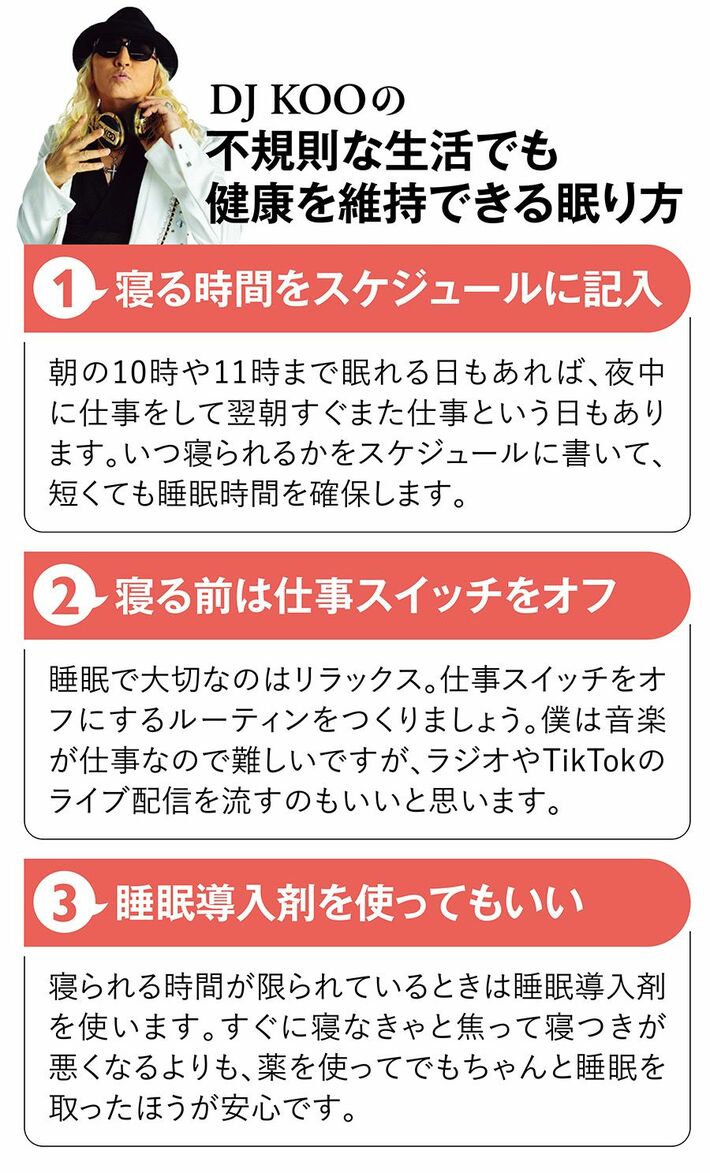 DJ KOOの
不規則な生活でも
健康を維持できる眠り方

1 寝る時間をスケジュールに記入

朝の10時や11時まで眠れる日もあれば、夜中に仕事をして翌朝すぐまた仕事という日もあります。いつ寝られるかをスケジュールに書いて、短くても睡眠時間を確保します。

2 寝る前は仕事スイッチをオフ

睡眠で大切なのはリラックス。仕事スイッチをオフにするルーティンをつくりましょう。僕は音楽が仕事なので難しいですが、ラジオやTikTokのライブ配信を流すのもいいと思います。

3 睡眠導入剤を使ってもいい

寝られる時間が限られているときは睡眠導入剤を使います。すぐに寝なきゃと焦って寝つきが悪くなるよりも、薬を使ってでもちゃんと睡眠を取ったほうが安心です。